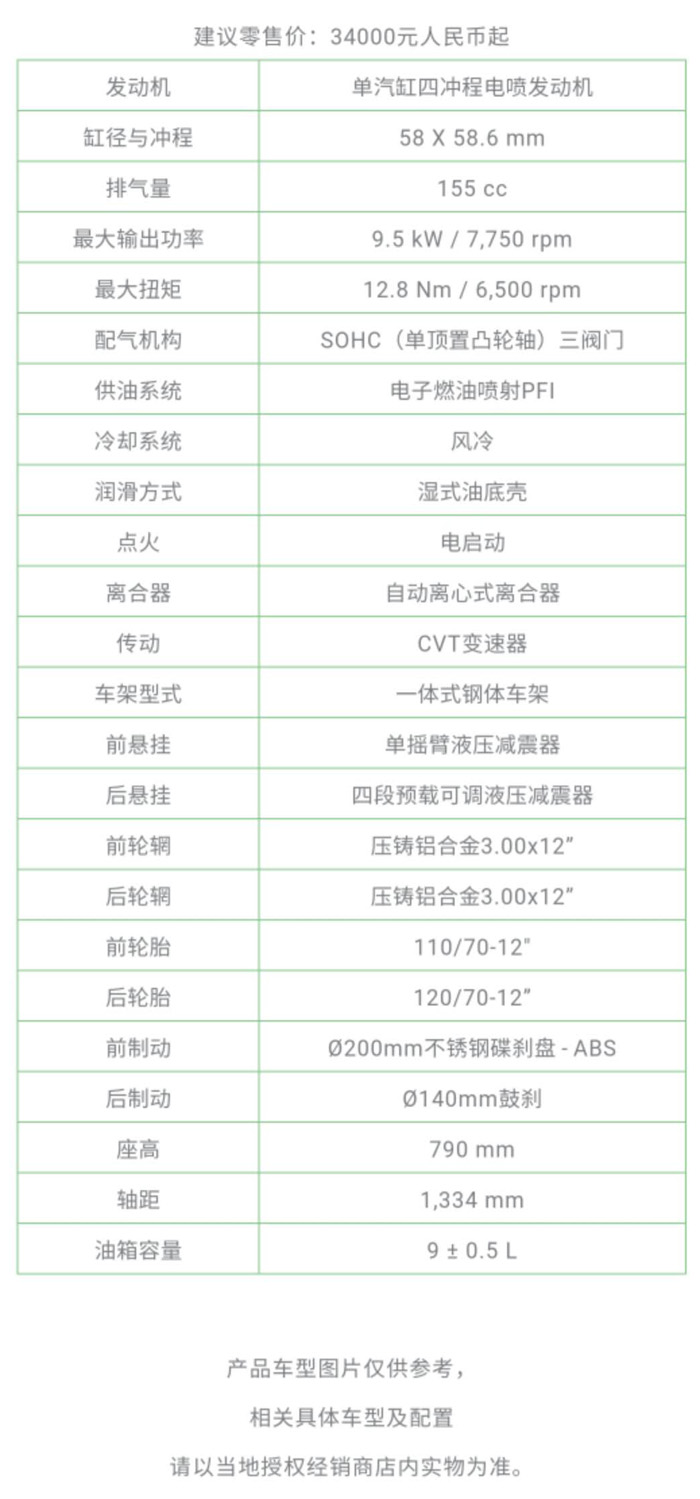 建议零售价：34000元人民币起

| 发动机 | 单汽缸四冲程电喷发动机 |
|---|---|
| 缸径与冲程 | 58 X 58.6 mm |
| 排气量 | 155 cc |
| 最大输出功率 | 9.5 kW / 7,750 rpm |
| 最大扭矩 | 12.8 Nm / 6,500 rpm |
| 配气机构 | SOHC（单顶置凸轮轴）三阀门 |
| 供油系统 | 电子燃油喷射PFI |
| 冷却系统 | 风冷 |
| 润滑方式 | 湿式油底壳 |
| 点火 | 电启动 |
| 离合器 | 自动离心式离合器 |
| 传动 | CVT变速器 |
| 车架型式 | 一体式钢体车架 |
| 前悬挂 | 单摇臂液压减震器 |
| 后悬挂 | 四段预载可调液压减震器 |
| 前轮辋 | 压铸铝合金3.00x12” |
| 后轮辋 | 压铸铝合金3.00x12” |
| 前轮胎 | 110/70-12" |
| 后轮胎 | 120/70-12” |
| 前制动 | Ø200mm不锈钢碟刹盘 - ABS |
| 后制动 | Ø140mm鼓刹 |
| 座高 | 790 mm |
| 轴距 | 1,334 mm |
| 油箱容量 | 9 ± 0.5 L |

产品车型图片仅供参考，

相关具体车型及配置

请以当地授权经销商店内实物为准。